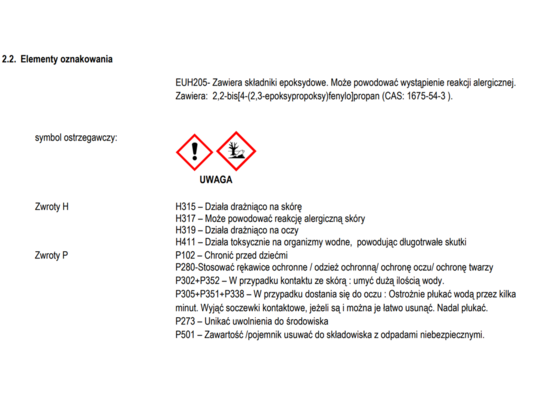 2.2. Elementy oznakowania

EUH205- Zawiera składniki epoksydowe. Może powodować wystąpienie reakcji alergicznej. Zawiera: 2,2-bis[4-(2,3-epoksypropoksy)fenylo]propan (CAS: 1675-54-3 ).

symbol ostrzegawczy:

UWAGA

Zwroty H

H315 – Działa drażniąco na skórę
H317 – Może powodować reakcję alergiczną skóry
H319 – Działa drażniąco na oczy
H411 – Działa toksycznie na organizmy wodne, powodując długotrwałe skutki

Zwroty P

P102 – Chronić przed dziećmi
P280-Stosować rękawice ochronne / odzież ochronną/ ochronę oczu/ ochronę twarzy
P302+P352 – W przypadku kontaktu ze skórą : umyć dużą ilością wody.
P305+P351+P338 – W przypadku dostania się do oczu : Ostrożnie płukać wodą przez kilka minut. Wyjąć soczewki kontaktowe, jeżeli są i można je łatwo usunąć. Nadal płukać.
P273 – Unikać uwolnienia do środowiska
P501 – Zawartość /pojemnik usuwać do składowiska z odpadami niebezpiecznymi.